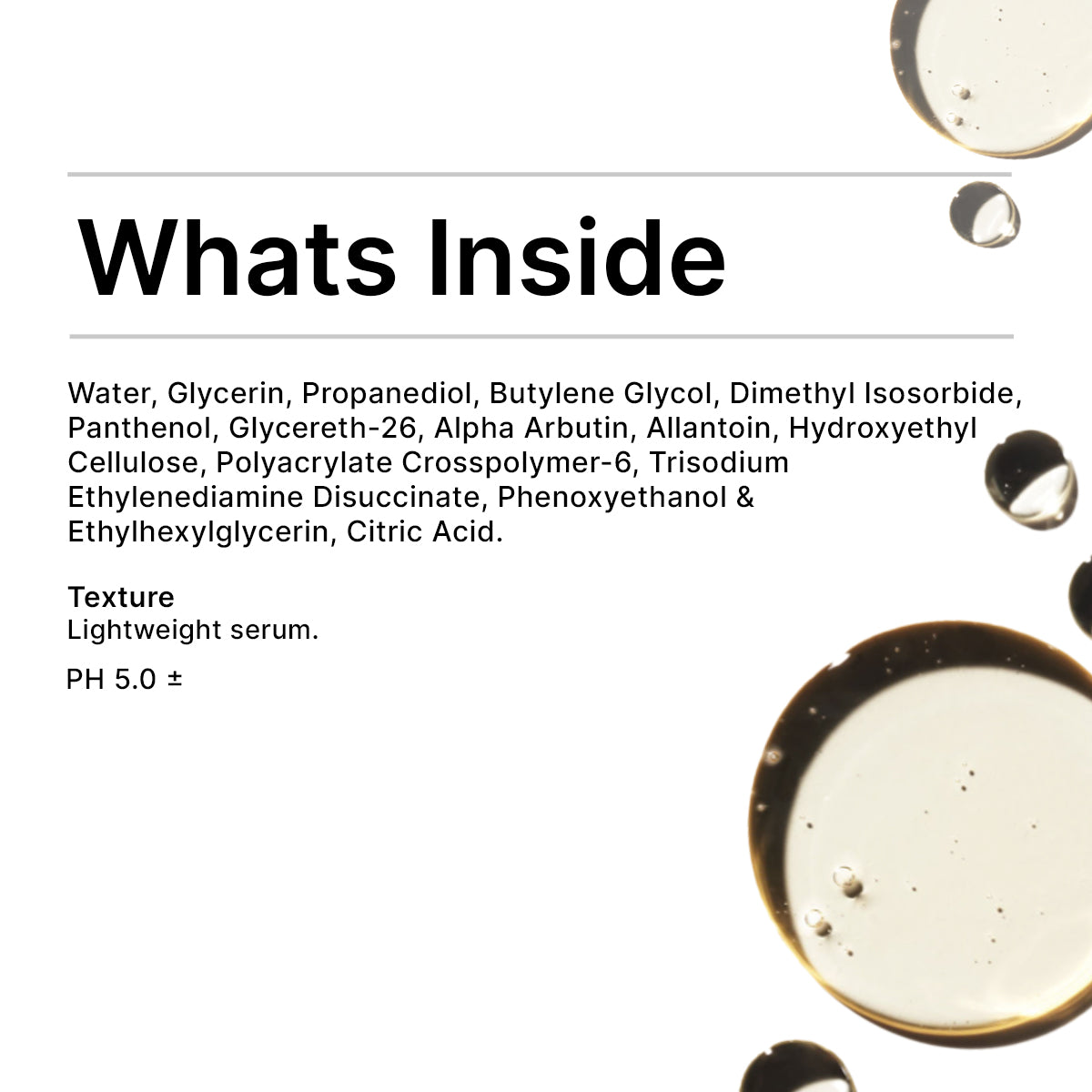 Whats Inside

Water, Glycerin, Propanediol, Butylene Glycol, Dimethyl Isosorbide, Panthenol, Glycereth-26, Alpha Arbutin, Allantoin, Hydroxyethyl Cellulose, Polyacrylate Crosspolymer-6, Trisodium Ethylenediamine Disuccinate, Phenoxyethanol & Ethylhexylglycerin, Citric Acid.

Texture
Lightweight serum.

PH 5.0 ±